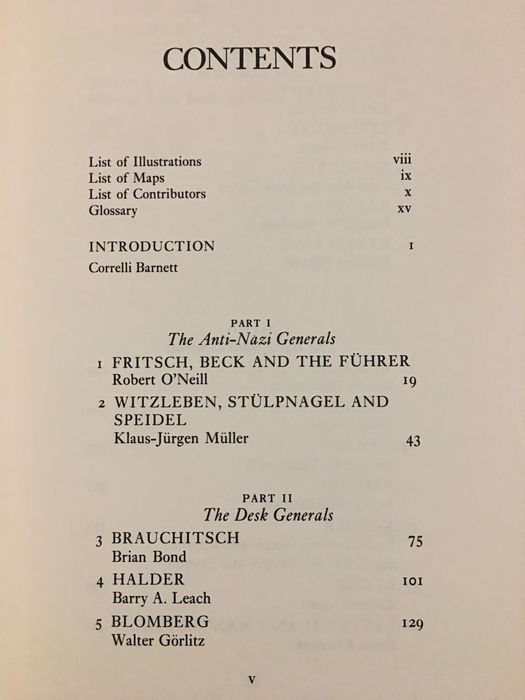 CONTENTS

List of Illustrations viii
List of Maps ix
List of Contributors x
Glossary xv

INTRODUCTION 1
Correlli Barnett

PART I
The Anti-Nazi Generals

1 FRITSCH, BECK AND THE FÜHRER
Robert O'Neill 19

2 WITZLEBEN, STÜLPNAGEL AND SPEIDEL
Klaus-Jürgen Müller 43

PART II
The Desk Generals

3 BRAUCHITSCH 75
Brian Bond

4 HALDER 101
Barry A. Leach

5 BLOMBERG 129
Walter Görlitz

v